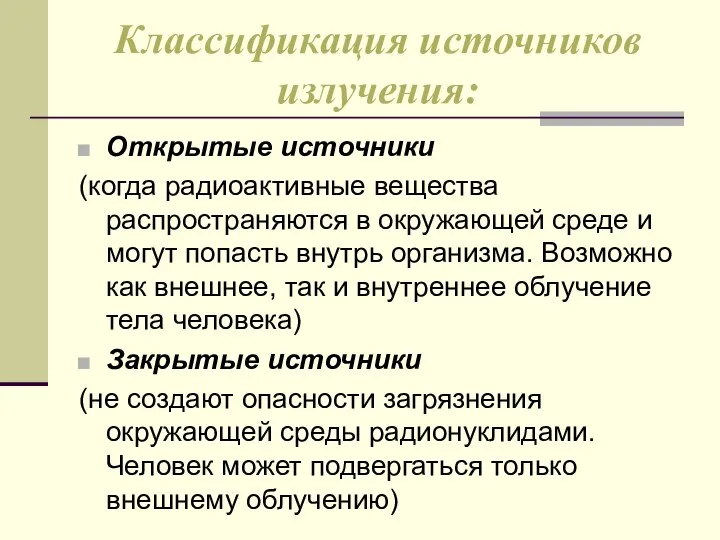 Классификация источников излучения:

Открытые источники

(когда радиоактивные вещества распространяются в окружающей среде и могут попасть внутрь организма. Возможно как внешнее, так и внутреннее облучение тела человека)

Закрытые источники

(не создают опасности загрязнения окружающей среды радионуклидами. Человек может подвергаться только внешнему облучению)